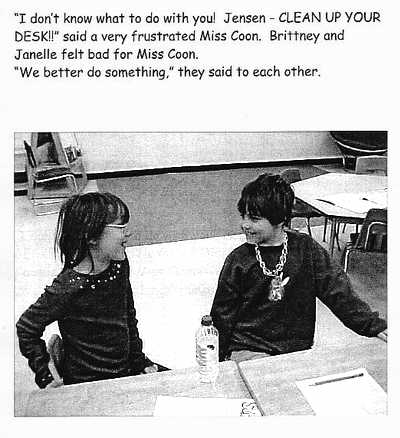 "I don't know what to do with you! Jensen - CLEAN UP YOUR DESK!!" said a very frustrated Miss Coon. Brittney and Janelle felt bad for Miss Coon.

"We better do something," they said to each other.